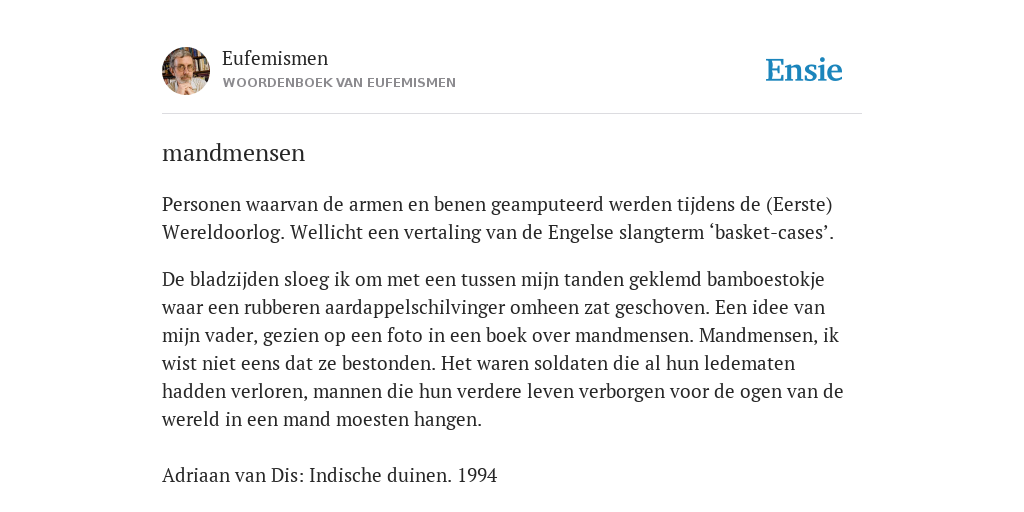 Eufemismen
WOORDENBOEK VAN EUFEMISMEN

Ensie

mandmensen

Personen waarvan de armen en benen geamputeerd werden tijdens de (Eerste) Wereldoorlog. Wellicht een vertaling van de Engelse slangterm ‘basket-cases’.

De bladzijden sloeg ik om met een tussen mijn tanden geklemd bamboestokje waar een rubberen aardappelschilvinger omheen zat geschoven. Een idee van mijn vader, gezien op een foto in een boek over mandmensen. Mandmensen, ik wist niet eens dat ze bestonden. Het waren soldaten die al hun ledematen hadden verloren, mannen die hun verdere leven verborgen voor de ogen van de wereld in een mand moesten hangen.

Adriaan van Dis: Indische duinen. 1994